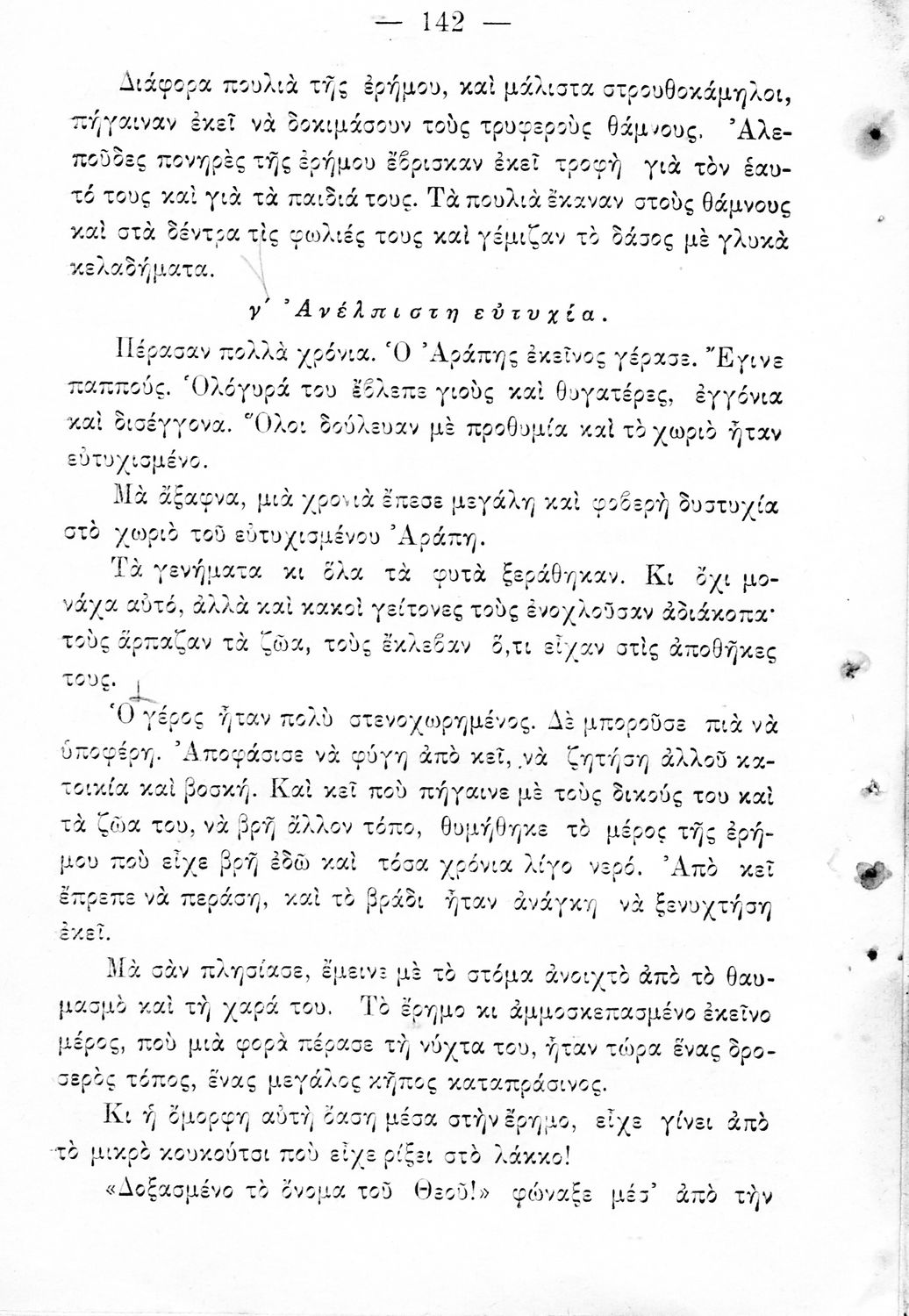 — 142 —

Διάφορα πουλιὰ τῆς ἐρήμου, καὶ μάλιστα στρουθοκάμηλοι, πήγαιναν ἐκεῖ νὰ δοκιμάσουν τοὺς τρυφεροὺς θάμνους. Ἀλεποῦδες πονηρὲς τῆς ἐρήμου ἔβρισκαν ἐκεῖ τροφὴ γιὰ τὸν ἑαυτό τους καὶ γιὰ τὰ παιδιά τους. Τὰ πουλιὰ ἔκαναν στοὺς θάμνους καὶ στὰ δέντρα τὶς φωλιές τους καὶ γέμιζαν τὸ δάσος μὲ γλυκὰ κελαδήματα.

γ΄ Ἀνέλπιστη εὐτυχία.

Πέρασαν πολλὰ χρόνια. Ὁ Ἀράπης ἐκεῖνος γέρασε. Ἔγινε παππούς. Ὁλόγυρά του ἔβλεπε γιοὺς καὶ θυγατέρες, ἐγγόνια καὶ δισέγγονα. Ὅλοι δούλευαν μὲ προθυμία καὶ τὸ χωριὸ ἦταν εὐτυχισμένο.

Μὰ ἄξαφνα, μιὰ χρονιὰ ἔπεσε μεγάλη καὶ φοβερὴ δυστυχία στὸ χωριὸ τοῦ εὐτυχισμένου Ἀράπη.

Τὰ γενήματα κι ὅλα τὰ φυτὰ ξεράθηκαν. Κι ὄχι μονάχα αὐτό, ἀλλὰ καὶ κακοὶ γείτονες τοὺς ἐνοχλοῦσαν ἀδιάκοπα· τοὺς ἅρπαζαν τὰ ζῶα, τοὺς ἔκλεβαν ὅ,τι εἶχαν στὶς ἀποθῆκες τους.

Ὁ γέρος ἦταν πολὺ στενοχωρημένος. Δὲ μποροῦσε πιὰ νὰ ὑποφέρῃ. Ἀποφάσισε νὰ φύγῃ ἀπὸ κεῖ, νὰ ζητήσῃ ἀλλοῦ κατοικία καὶ βοσκή. Καὶ κεῖ ποὺ πήγαινε μὲ τοὺς δικούς του καὶ τὰ ζῶα του, νὰ βρῇ ἄλλον τόπο, θυμήθηκε τὸ μέρος τῆς ἐρήμου ποὺ εἶχε βρῇ ἐδῶ καὶ τόσα χρόνια λίγο νερό. Ἀπὸ κεῖ ἔπρεπε νὰ περάσῃ, καὶ τὸ βράδι ἦταν ἀνάγκη νὰ ξενυχτήσῃ ἐκεῖ.

Μὰ σὰν πλησίασε, ἔμεινε μὲ τὸ στόμα ἀνοιχτὸ ἀπὸ τὸ θαυμασμὸ καὶ τὴ χαρά του. Τὸ ἔρημο κι ἀμμοσκεπασμένο ἐκεῖνο μέρος, ποὺ μιὰ φορὰ πέρασε τὴ νύχτα του, ἦταν τώρα ἕνας δροσερὸς τόπος, ἕνας μεγάλος κῆπος καταπράσινος.

Κι ἡ ὄμορφη αὐτὴ ὄαση μέσα στὴν ἔρημο, εἶχε γίνει ἀπὸ τὸ μικρὸ κουκούτσι ποὺ εἶχε ρίξει στὸ λάκκο!

«Δοξασμένο τὸ ὄνομα τοῦ Θεοῦ!» φώναξε μέσ' ἀπὸ τὴν